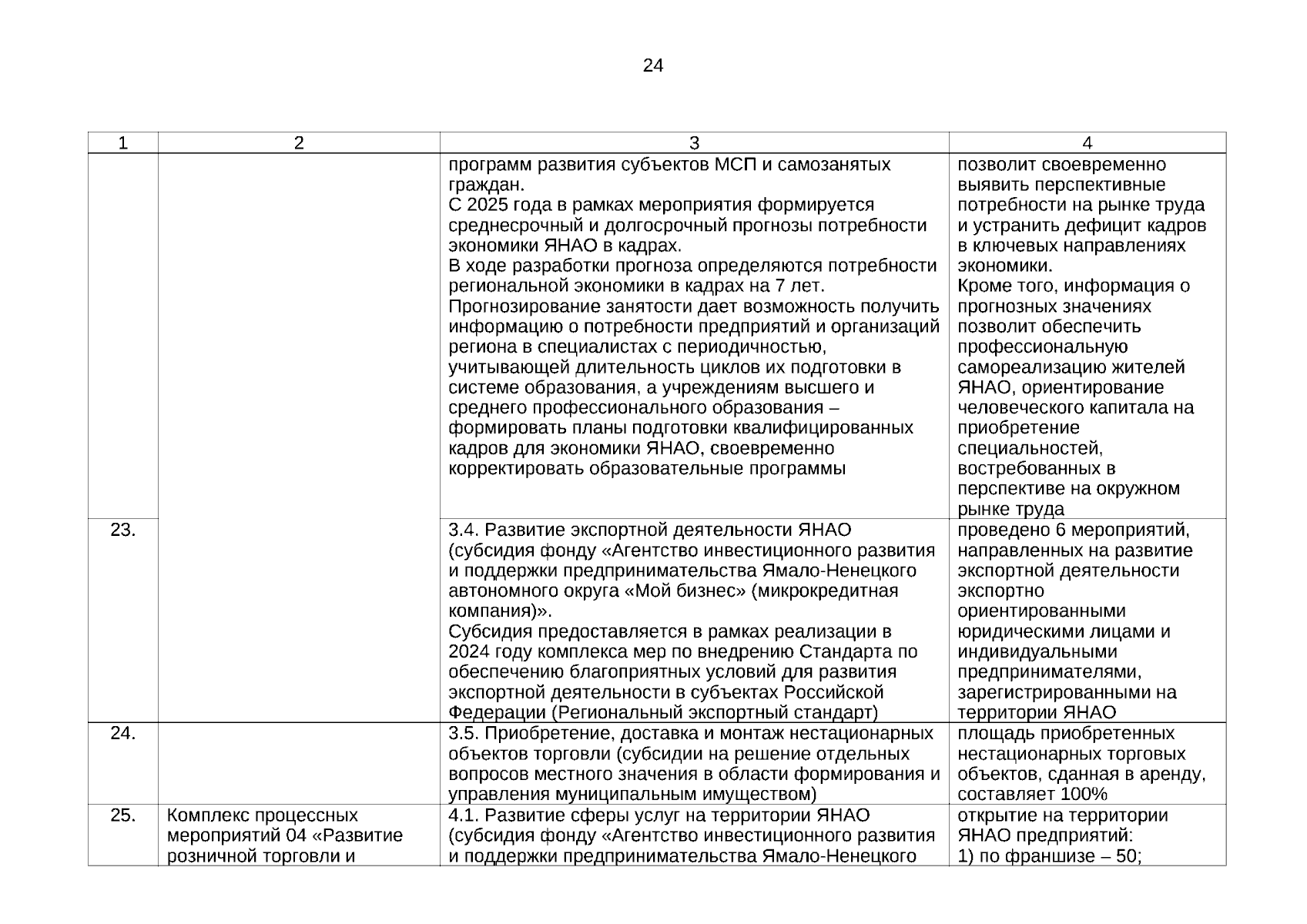 24

| 1 | 2 | 3 | 4 |
|---|---|---|---|
| | | программ развития субъектов МСП и самозанятых граждан. С 2025 года в рамках мероприятия формируется среднесрочный и долгосрочный прогнозы потребности экономики ЯНАО в кадрах. В ходе разработки прогноза определяются потребности региональной экономики в кадрах на 7 лет. Прогнозирование занятости дает возможность получить информацию о потребности предприятий и организаций региона в специалистах с периодичностью, учитывающей длительность циклов их подготовки в системе образования, а учреждениям высшего и среднего профессионального образования – формировать планы подготовки квалифицированных кадров для экономики ЯНАО, своевременно корректировать образовательные программы | позволит своевременно выявить перспективные потребности на рынке труда и устранить дефицит кадров в ключевых направлениях экономики. Кроме того, информация о прогнозных значениях позволит обеспечить профессиональную самореализацию жителей ЯНАО, ориентирование человеческого капитала на приобретение специальностей, востребованных в перспективе на окружном рынке труда |
| 23. | | 3.4. Развитие экспортной деятельности ЯНАО (субсидия фонду «Агентство инвестиционного развития и поддержки предпринимательства Ямало-Ненецкого автономного округа «Мой бизнес» (микрокредитная компания)». Субсидия предоставляется в рамках реализации в 2024 году комплекса мер по внедрению Стандарта по обеспечению благоприятных условий для развития экспортной деятельности в субъектах Российской Федерации (Региональный экспортный стандарт) | проведено 6 мероприятий, направленных на развитие экспортной деятельности экспортно ориентированными юридическими лицами и индивидуальными предпринимателями, зарегистрированными на территории ЯНАО |
| 24. | | 3.5. Приобретение, доставка и монтаж нестационарных объектов торговли (субсидии на решение отдельных вопросов местного значения в области формирования и управления муниципальным имуществом) | площадь приобретенных нестационарных торговых объектов, сданная в аренду, составляет 100% |
| 25. | Комплекс процессных мероприятий 04 «Развитие розничной торговли и | 4.1. Развитие сферы услуг на территории ЯНАО (субсидия фонду «Агентство инвестиционного развития и поддержки предпринимательства Ямало-Ненецкого | открытие на территории ЯНАО предприятий: 1) по франшизе – 50; |